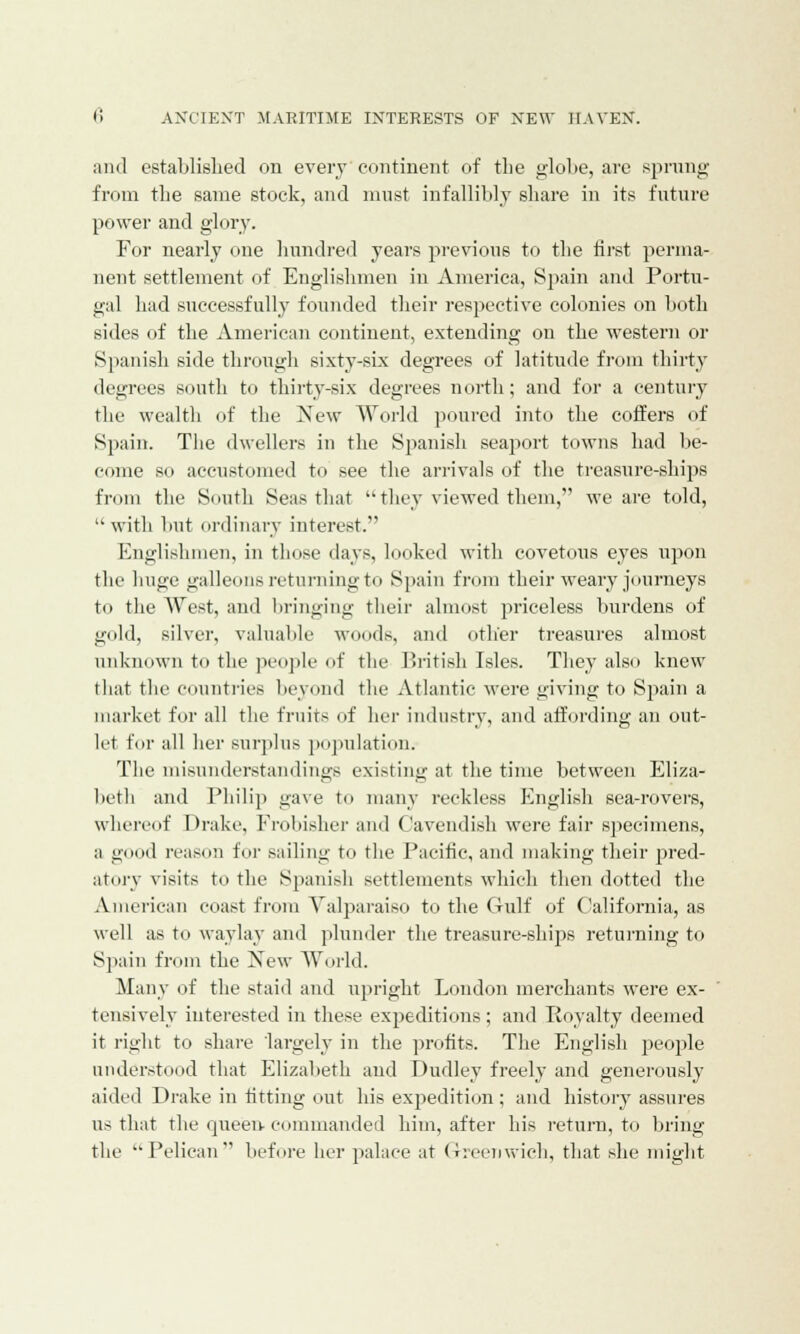 6 ANCIENT MARITIME INTERESTS OF NEW HAVEN.

and established on every continent of the globe, are sprung from the same stock, and must infallibly share in its future power and glory.

For nearly one hundred years previous to the first permanent settlement of Englishmen in America, Spain and Portugal had successfully founded their respective colonies on both sides of the American continent, extending on the western or Spanish side through sixty-six degrees of latitude from thirty degrees south to thirty-six degrees north; and for a century the wealth of the New World poured into the coffers of Spain. The dwellers in the Spanish seaport towns had become so accustomed to see the arrivals of the treasure-ships from the South Seas that "they viewed them," we are told, "with but ordinary interest."

Englishmen, in those days, looked with covetous eyes upon the huge galleons returning to Spain from their weary journeys to the West, and bringing their almost priceless burdens of gold, silver, valuable woods, and other treasures almost unknown to the people of the British Isles. They also knew that the countries beyond the Atlantic were giving to Spain a market for all the fruits of her industry, and affording an outlet for all her surplus population.

The misunderstandings existing at the time between Elizabeth and Philip gave to many reckless English sea-rovers, whereof Drake, Frobisher and Cavendish were fair specimens, a good reason for sailing to the Pacific, and making their predatory visits to the Spanish settlements which then dotted the American coast from Valparaiso to the Gulf of California, as well as to waylay and plunder the treasure-ships returning to Spain from the New World.

Many of the staid and upright London merchants were extensively interested in these expeditions; and Royalty deemed it right to share largely in the profits. The English people understood that Elizabeth and Dudley freely and generously aided Drake in fitting out his expedition; and history assures us that the queen commanded him, after his return, to bring the "Pelican" before her palace at Greenwich, that she might